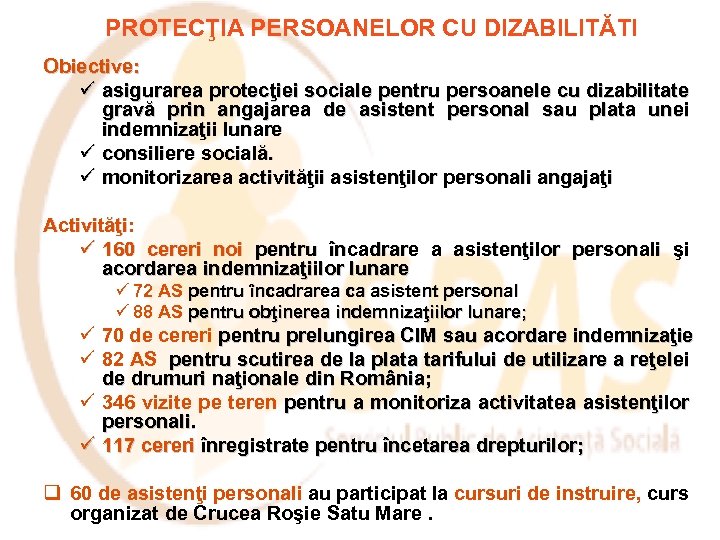 PROTECŢIA PERSOANELOR CU DIZABILITĂTI

Obiective:
✓ asigurarea protecţiei sociale pentru persoanele cu dizabilitate gravă prin angajarea de asistent personal sau plata unei indemnizaţii lunare
✓ consiliere socială.
✓ monitorizarea activităţii asistenţilor personali angajaţi

Activităţi:
✓ 160 cereri noi pentru încadrare a asistenţilor personali şi acordarea indemnizaţiilor lunare
✓ 72 AS pentru încadrarea ca asistent personal
✓ 88 AS pentru obţinerea indemnizaţiilor lunare;
✓ 70 de cereri pentru prelungirea CIM sau acordare indemnizaţie
✓ 82 AS pentru scutirea de la plata tarifului de utilizare a reţelei de drumuri naţionale din România;
✓ 346 vizite pe teren pentru a monitoriza activitatea asistenţilor personali.
✓ 117 cereri înregistrate pentru încetarea drepturilor;

❑ 60 de asistenţi personali au participat la cursuri de instruire, curs organizat de Crucea Roşie Satu Mare .

SPAS
Serviciul Public de Asistenţă Socială